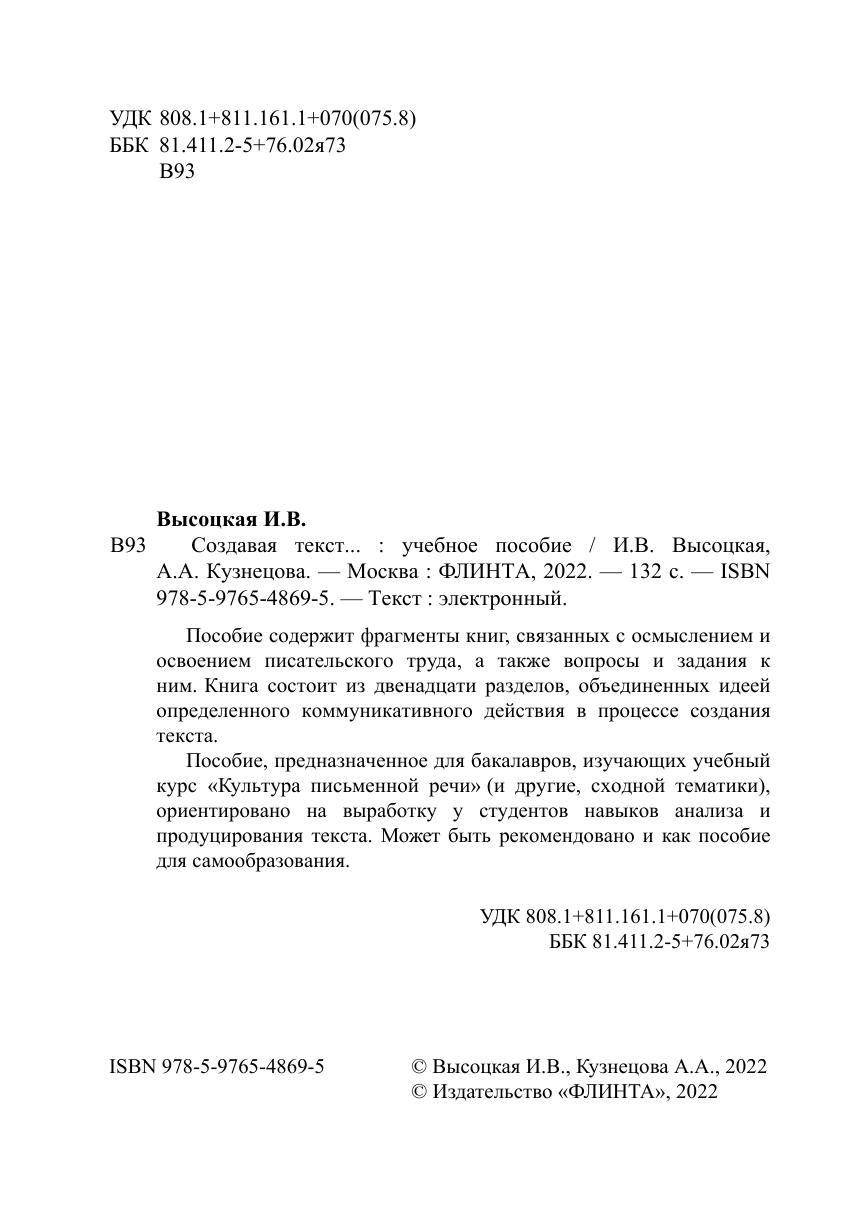 УДК 808.1+811.161.1+070(075.8)
ББК 81.411.2-5+76.02я73
В93

Высоцкая И.В.
В93 Создавая текст... : учебное пособие / И.В. Высоцкая, А.А. Кузнецова. — Москва : ФЛИНТА, 2022. — 132 с. — ISBN 978-5-9765-4869-5. — Текст : электронный.

Пособие содержит фрагменты книг, связанных с осмыслением и освоением писательского труда, а также вопросы и задания к ним. Книга состоит из двенадцати разделов, объединенных идеей определенного коммуникативного действия в процессе создания текста.

Пособие, предназначенное для бакалавров, изучающих учебный курс «Культура письменной речи» (и другие, сходной тематики), ориентировано на выработку у студентов навыков анализа и продуцирования текста. Может быть рекомендовано и как пособие для самообразования.

УДК 808.1+811.161.1+070(075.8)
ББК 81.411.2-5+76.02я73

ISBN 978-5-9765-4869-5

© Высоцкая И.В., Кузнецова А.А., 2022
© Издательство «ФЛИНТА», 2022